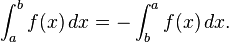 $\int_a^b f(x)\,dx = -\int_b^a f(x)\,dx.$